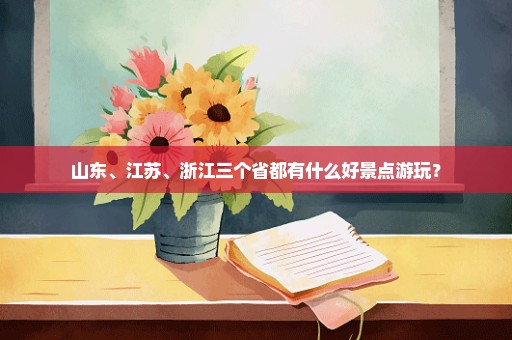 山东、江苏、浙江三个省都有什么好景点游玩？